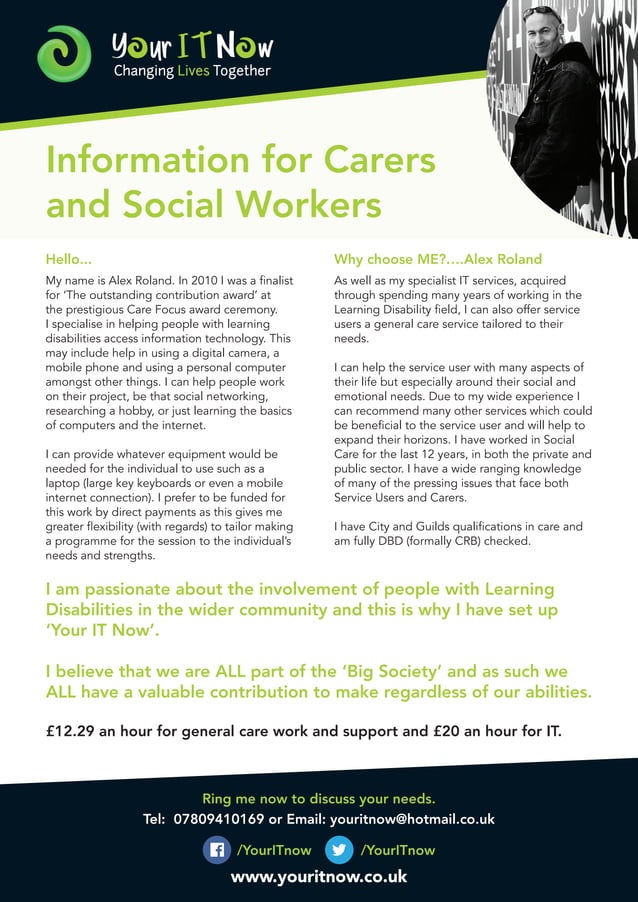 Your IT Now
Changing Lives Together

Information for Carers and Social Workers

Hello...

My name is Alex Roland. In 2010 I was a finalist for 'The outstanding contribution award' at the prestigious Care Focus award ceremony. I specialise in helping people with learning disabilities access information technology. This may include help in using a digital camera, a mobile phone and using a personal computer amongst other things. I can help people work on their project, be that social networking, researching a hobby, or just learning the basics of computers and the internet.

I can provide whatever equipment would be needed for the individual to use such as a laptop (large key keyboards or even a mobile internet connection). I prefer to be funded for this work by direct payments as this gives me greater flexibility (with regards) to tailor making a programme for the session to the individual's needs and strengths.

Why choose ME?....Alex Roland

As well as my specialist IT services, acquired through spending many years of working in the Learning Disability field, I can also offer service users a general care service tailored to their needs.

I can help the service user with many aspects of their life but especially around their social and emotional needs. Due to my wide experience I can recommend many other services which could be beneficial to the service user and will help to expand their horizons. I have worked in Social Care for the last 12 years, in both the private and public sector. I have a wide ranging knowledge of many of the pressing issues that face both Service Users and Carers.

I have City and Guilds qualifications in care and am fully DBD (formally CRB) checked.

I am passionate about the involvement of people with Learning Disabilities in the wider community and this is why I have set up 'Your IT Now'.

I believe that we are ALL part of the 'Big Society' and as such we ALL have a valuable contribution to make regardless of our abilities.

£12.29 an hour for general care work and support and £20 an hour for IT.

Ring me now to discuss your needs.
Tel: 07809410169 or Email: youritnow@hotmail.co.uk
/YourITnow /YourITnow
www.youritnow.co.uk